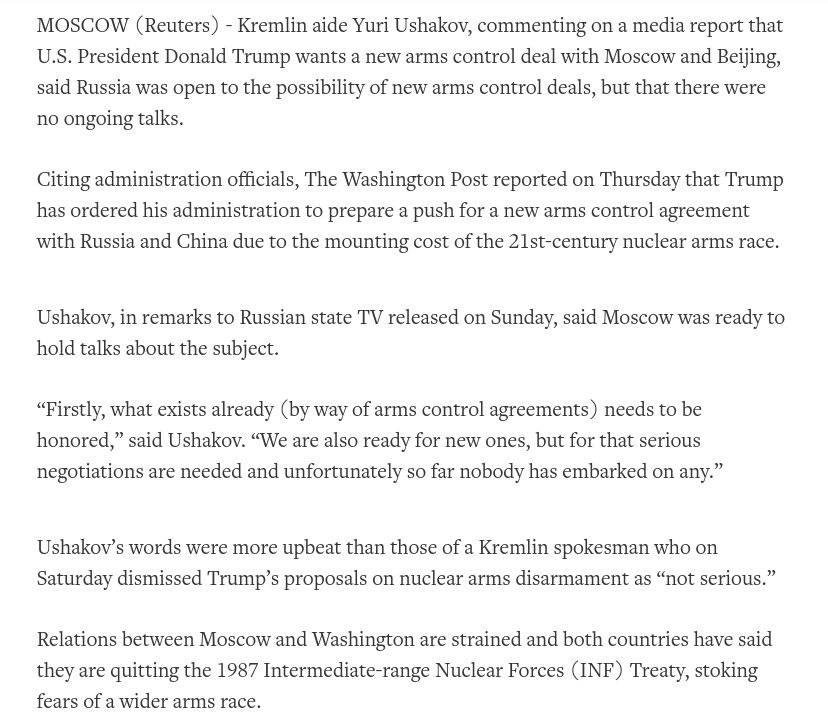 MOSCOW (Reuters) - Kremlin aide Yuri Ushakov, commenting on a media report that U.S. President Donald Trump wants a new arms control deal with Moscow and Beijing, said Russia was open to the possibility of new arms control deals, but that there were no ongoing talks.

Citing administration officials, The Washington Post reported on Thursday that Trump has ordered his administration to prepare a push for a new arms control agreement with Russia and China due to the mounting cost of the 21st-century nuclear arms race.

Ushakov, in remarks to Russian state TV released on Sunday, said Moscow was ready to hold talks about the subject.

“Firstly, what exists already (by way of arms control agreements) needs to be honored,” said Ushakov. “We are also ready for new ones, but for that serious negotiations are needed and unfortunately so far nobody has embarked on any.”

Ushakov’s words were more upbeat than those of a Kremlin spokesman who on Saturday dismissed Trump’s proposals on nuclear arms disarmament as “not serious.”

Relations between Moscow and Washington are strained and both countries have said they are quitting the 1987 Intermediate-range Nuclear Forces (INF) Treaty, stoking fears of a wider arms race.